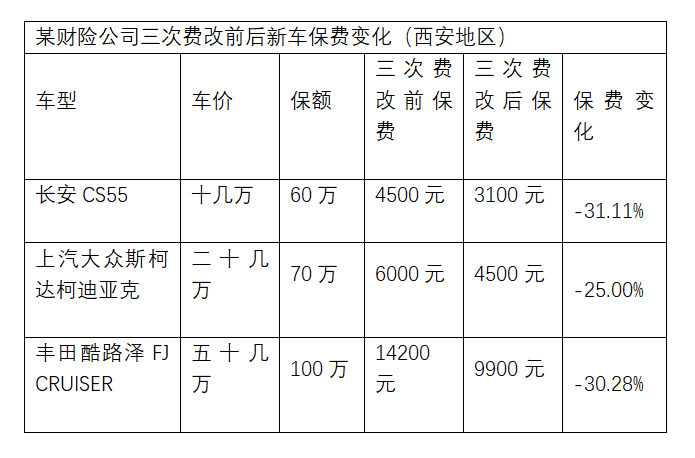 | 某财险公司三次费改前后新车保费变化（西安地区） | | | | | |
|---|---|---|---|---|---|
| 车型 | 车价 | 保额 | 三次费改前保费 | 三次费改后保费 | 保费变化 |
| 长安CS55 | 十几万 | 60万 | 4500元 | 3100元 | -31.11% |
| 上汽大众斯柯达柯迪亚克 | 二十几万 | 70万 | 6000元 | 4500元 | -25.00% |
| 丰田酷路泽FJ CRUISER | 五十几万 | 100万 | 14200元 | 9900元 | -30.28% |